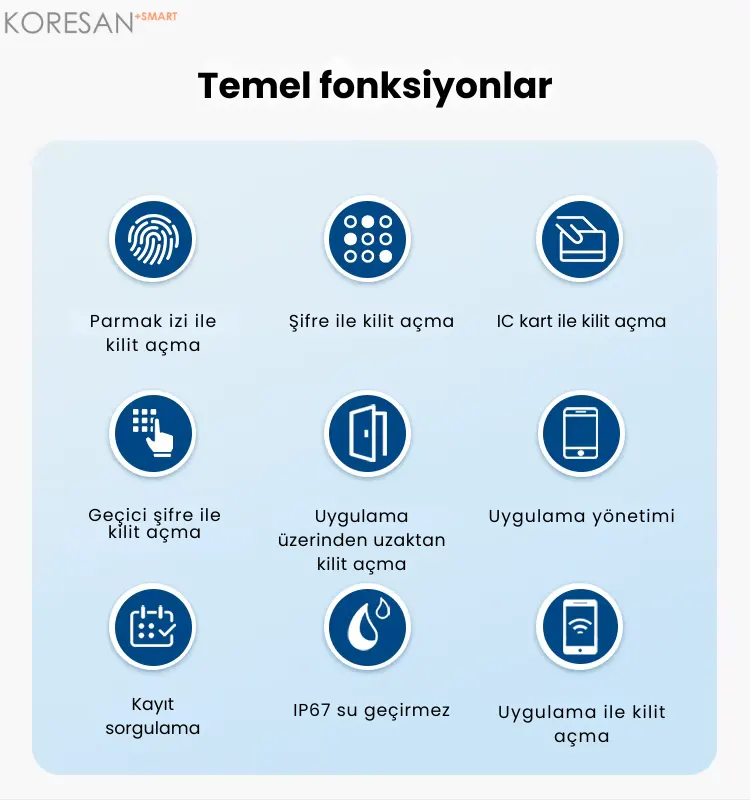 KORESAN +SMART

Temel fonksiyonlar

Parmak izi ile kilit açma

Şifre ile kilit açma

IC kart ile kilit açma

Geçici şifre ile kilit açma

Uygulama üzerinden uzaktan kilit açma

Uygulama yönetimi

Kayıt sorgulama

IP67 su geçirmez

Uygulama ile kilit açma